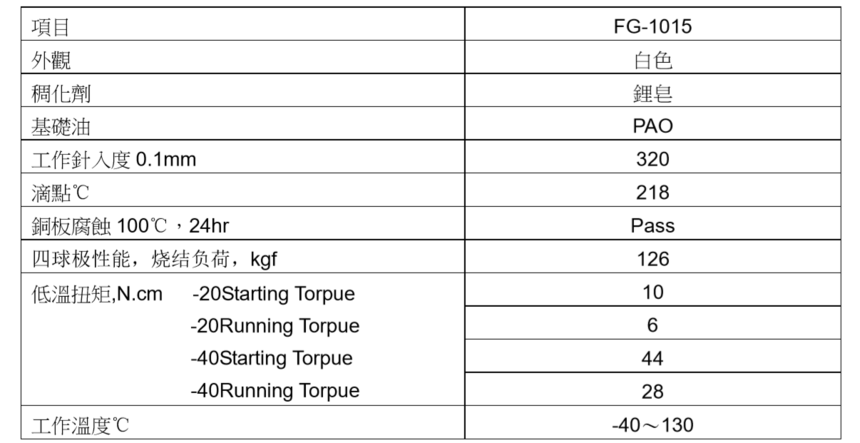 | 項目 | FG-1015 |
|---|---|
| 外觀 | 白色 |
| 稠化劑 | 鋰皂 |
| 基礎油 | PAO |
| 工作針入度 0.1mm | 320 |
| 滴點℃ | 218 |
| 銅板腐蝕 100℃，24hr | Pass |
| 四球极性能，烧结负荷，kgf | 126 |
| 低溫扭矩,N.cm -20Starting Torpue | 10 |
| -20Running Torpue | 6 |
| -40Starting Torpue | 44 |
| -40Running Torpue | 28 |
| 工作溫度℃ | -40～130 |